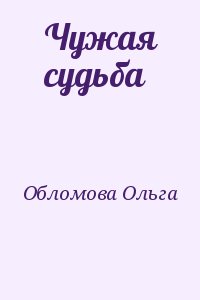 Чужая судьба

Обломова Ольга